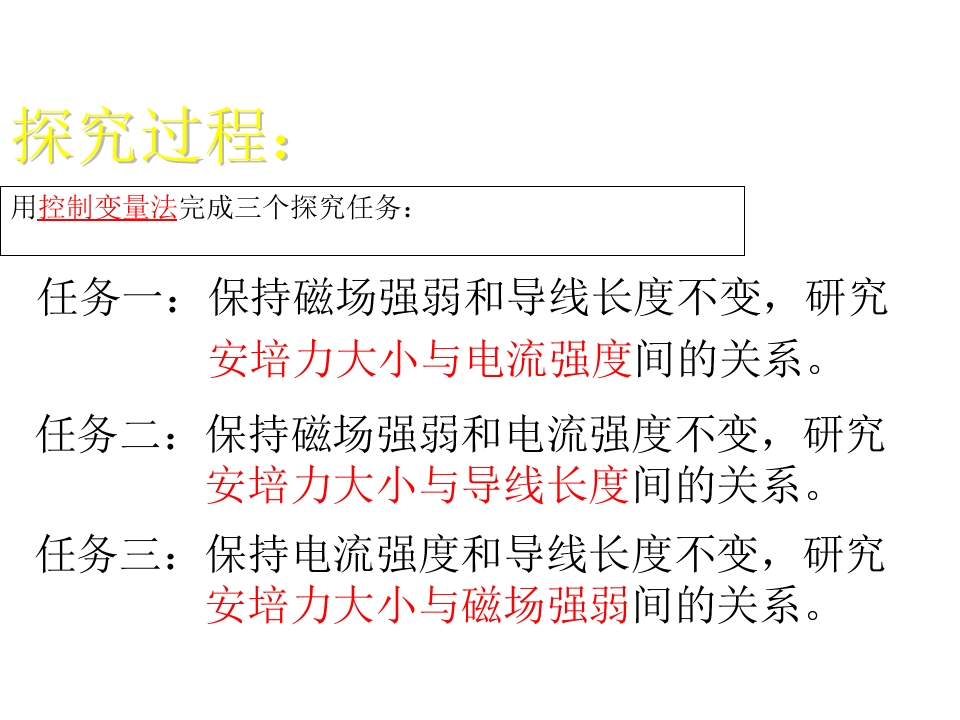 探究过程：

用控制变量法完成三个探究任务：

任务一：保持磁场强弱和导线长度不变，研究安培力大小与电流强度间的关系。

任务二：保持磁场强弱和电流强度不变，研究安培力大小与导线长度间的关系。

任务三：保持电流强度和导线长度不变，研究安培力大小与磁场强弱间的关系。